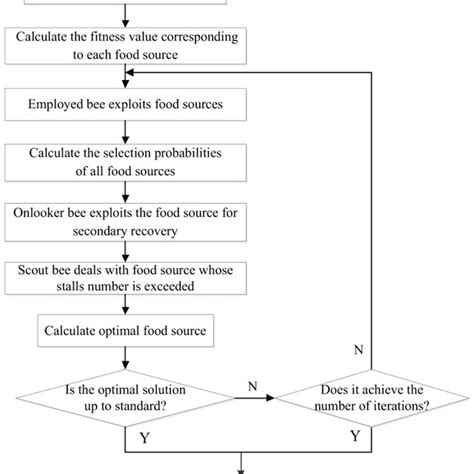 Calculate the fitness value corresponding to each food source

Employed bee exploits food sources

Calculate the selection probabilities of all food sources

Onlooker bee exploits the food source for secondary recovery

Scout bee deals with food source whose stalls number is exceeded

Calculate optimal food source

Is the optimal solution up to standard?

N

Does it achieve the number of iterations?

N

Y

Y